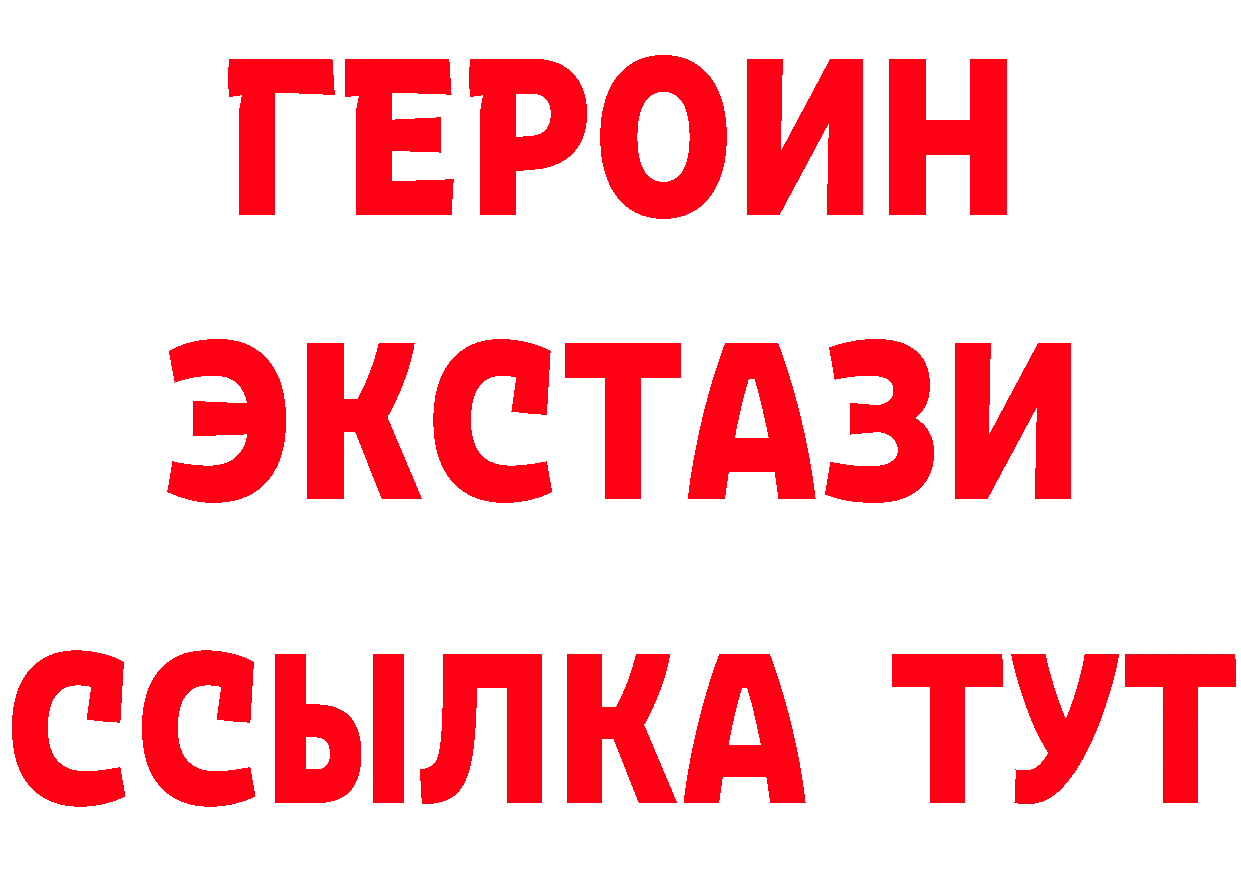 ГЕРОИН
ЭКСТАЗИ
ССЫЛКА ТУТ